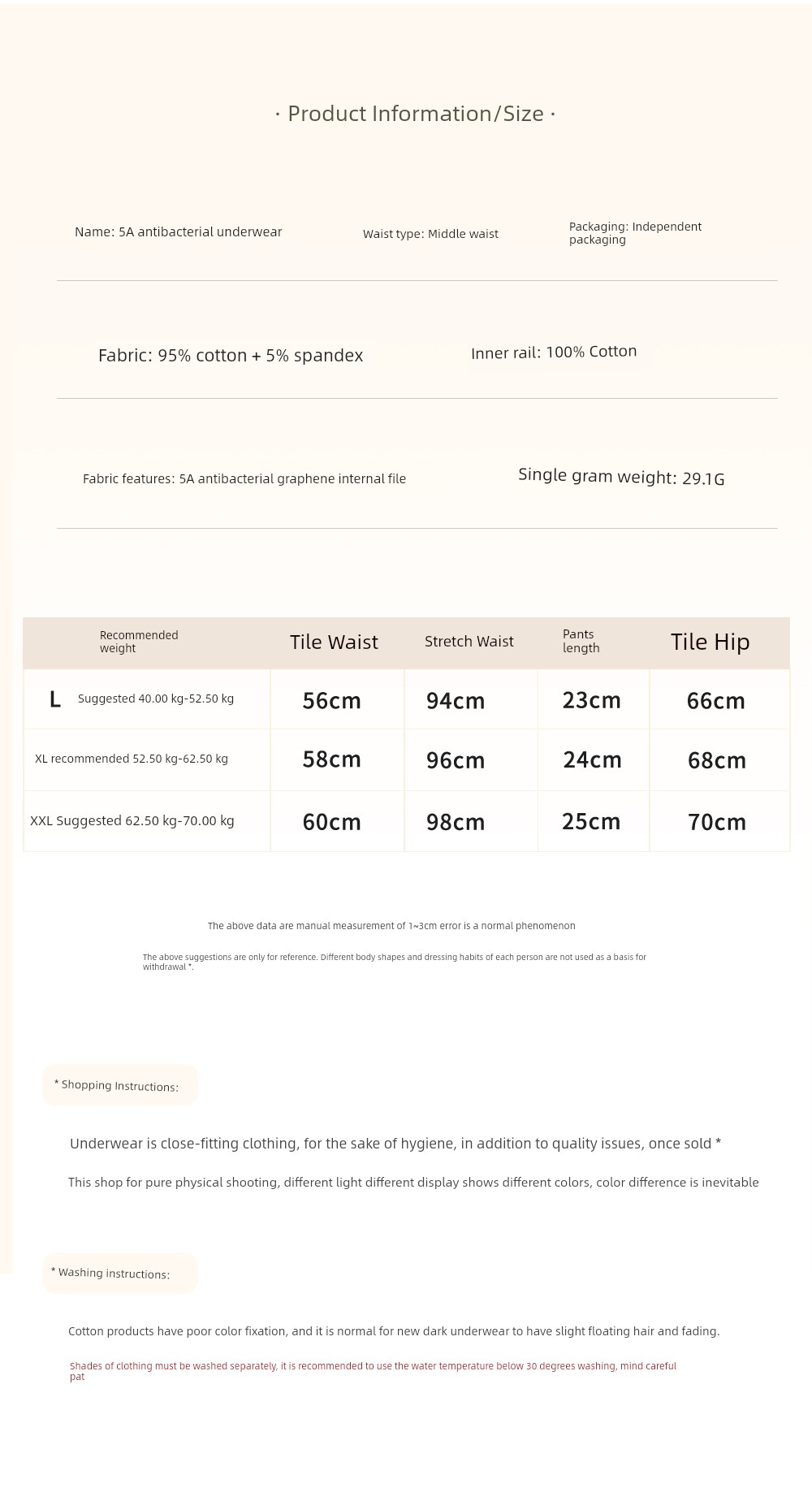 · Product Information/Size ·

Name: 5A antibacterial underwear

Waist type: Middle waist

Packaging: Independent packaging

Fabric: 95% cotton + 5% spandex

Inner rail: 100% Cotton

Fabric features: 5A antibacterial graphene internal file

Single gram weight: 29.1G

| Recommended weight | Tile Waist | Stretch Waist | Pants length | Tile Hip |
|---|---|---|---|---|
| L Suggested 40.00 kg-52.50 kg | 56cm | 94cm | 23cm | 66cm |
| XL recommended 52.50 kg-62.50 kg | 58cm | 96cm | 24cm | 68cm |
| XXL Suggested 62.50 kg-70.00 kg | 60cm | 98cm | 25cm | 70cm |

The above data are manual measurement of 1~3cm error is a normal phenomenon

The above suggestions are only for reference. Different body shapes and dressing habits of each person are not used as a basis for withdrawal *.

* Shopping Instructions:

Underwear is close-fitting clothing, for the sake of hygiene, in addition to quality issues, once sold *

This shop for pure physical shooting, different light different display shows different colors, color difference is inevitable

* Washing instructions:

Cotton products have poor color fixation, and it is normal for new dark underwear to have slight floating hair and fading.

Shades of clothing must be washed separately, it is recommended to use the water temperature below 30 degrees washing, mind careful pat